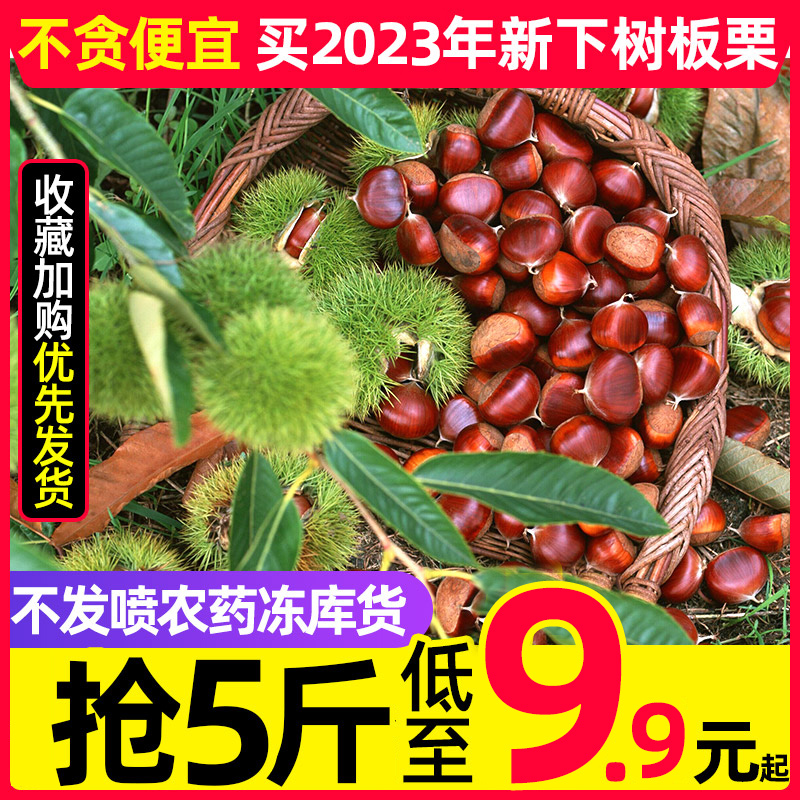 不贪便宜 买2023年新下树板栗

收藏加购优先发货

不发喷农药冻库货

抢5斤 低至 9.9元起